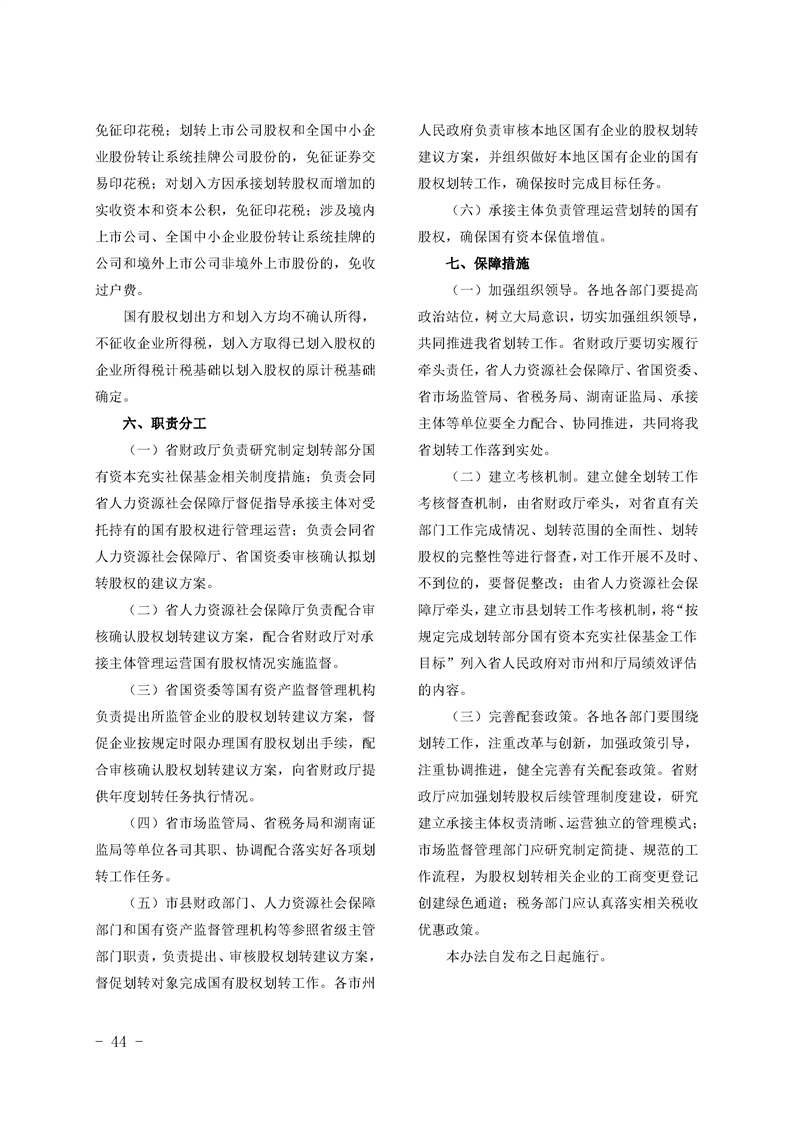 免征印花税；划转上市公司股权和全国中小企业股份转让系统挂牌公司股份的，免征证券交易印花税；对划入方因承接划转股权而增加的实收资本和资本公积，免征印花税；涉及境内上市公司、全国中小企业股份转让系统挂牌的公司和境外上市公司非境外上市股份的，免收过户费。

国有股权划出方和划入方均不确认所得，不征收企业所得税，划入方取得已划入股权的企业所得税计税基础以划入股权的原计税基础确定。

六、职责分工

（一）省财政厅负责研究制定划转部分国有资本充实社保基金相关制度措施；负责会同省人力资源社会保障厅督促指导承接主体对受托持有的国有股权进行管理运营；负责会同省人力资源社会保障厅、省国资委审核确认拟划转股权的建议方案。

（二）省人力资源社会保障厅负责配合审核确认股权划转建议方案，配合省财政厅对承接主体管理运营国有股权情况实施监督。

（三）省国资委等国有资产监督管理机构负责提出所监管企业的股权划转建议方案，督促企业按规定时限办理国有股权划出手续，配合审核确认股权划转建议方案，向省财政厅提供年度划转任务执行情况。

（四）省市场监管局、省税务局和湖南证监局等单位各司其职、协调配合落实好各项划转工作任务。

（五）市县财政部门、人力资源社会保障部门和国有资产监督管理机构等参照省级主管部门职责，负责提出、审核股权划转建议方案，督促划转对象完成国有股权划转工作。各市州人民政府负责审核本地区国有企业的股权划转建议方案，并组织做好本地区国有企业的国有股权划转工作，确保按时完成目标任务。

（六）承接主体负责管理运营划转的国有股权，确保国有资本保值增值。

七、保障措施

（一）加强组织领导。各地各部门要提高政治站位，树立大局意识，切实加强组织领导，共同推进我省划转工作。省财政厅要切实履行牵头责任，省人力资源社会保障厅、省国资委、省市场监管局、省税务局、湖南证监局、承接主体等单位要全力配合、协同推进，共同将我省划转工作落到实处。

（二）建立考核机制。建立健全划转工作考核督查机制，由省财政厅牵头，对省直有关部门工作完成情况、划转范围的全面性、划转股权的完整性等进行督查，对工作开展不及时、不到位的，要督促整改；由省人力资源社会保障厅牵头，建立市县划转工作考核机制，将“按规定完成划转部分国有资本充实社保基金工作目标”列入省人民政府对市州和厅局绩效评估的内容。

（三）完善配套政策。各地各部门要围绕划转工作，注重改革与创新，加强政策引导，注重协调推进，健全完善有关配套政策。省财政厅应加强划转股权后续管理制度建设，研究建立承接主体权责清晰、运营独立的管理模式；市场监督管理部门应研究制定简捷、规范的工作流程，为股权划转相关企业的工商变更登记创建绿色通道；税务部门应认真落实相关税收优惠政策。

本办法自发布之日起施行。

- 44 -